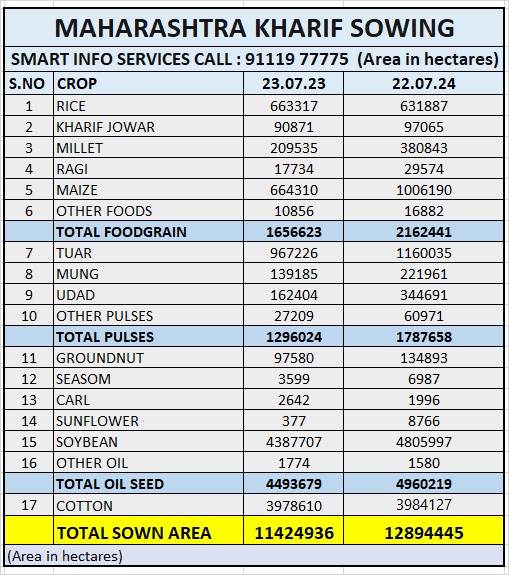 MAHARASHTRA KHARIF SOWING

SMART INFO SERVICES CALL : 91119 77775 (Area in hectares)

| S.NO | CROP | 23.07.23 | 22.07.24 |
|---|---|---|---|
| 1 | RICE | 663317 | 631887 |
| 2 | KHARIF JOWAR | 90871 | 97065 |
| 3 | MILLET | 209535 | 380843 |
| 4 | RAGI | 17734 | 29574 |
| 5 | MAIZE | 664310 | 1006190 |
| 6 | OTHER FOODS | 10856 | 16882 |
| | TOTAL FOODGRAIN | 1656623 | 2162441 |
| 7 | TUAR | 967226 | 1160035 |
| 8 | MUNG | 139185 | 221961 |
| 9 | UDAD | 162404 | 344691 |
| 10 | OTHER PULSES | 27209 | 60971 |
| | TOTAL PULSES | 1296024 | 1787658 |
| 11 | GROUNDNUT | 97580 | 134893 |
| 12 | SEASOM | 3599 | 6987 |
| 13 | CARL | 2642 | 1996 |
| 14 | SUNFLOWER | 377 | 8766 |
| 15 | SOYBEAN | 4387707 | 4805997 |
| 16 | OTHER OIL | 1774 | 1580 |
| | TOTAL OIL SEED | 4493679 | 4960219 |
| 17 | COTTON | 3978610 | 3984127 |
| | TOTAL SOWN AREA | 11424936 | 12894445 |

(Area in hectares)